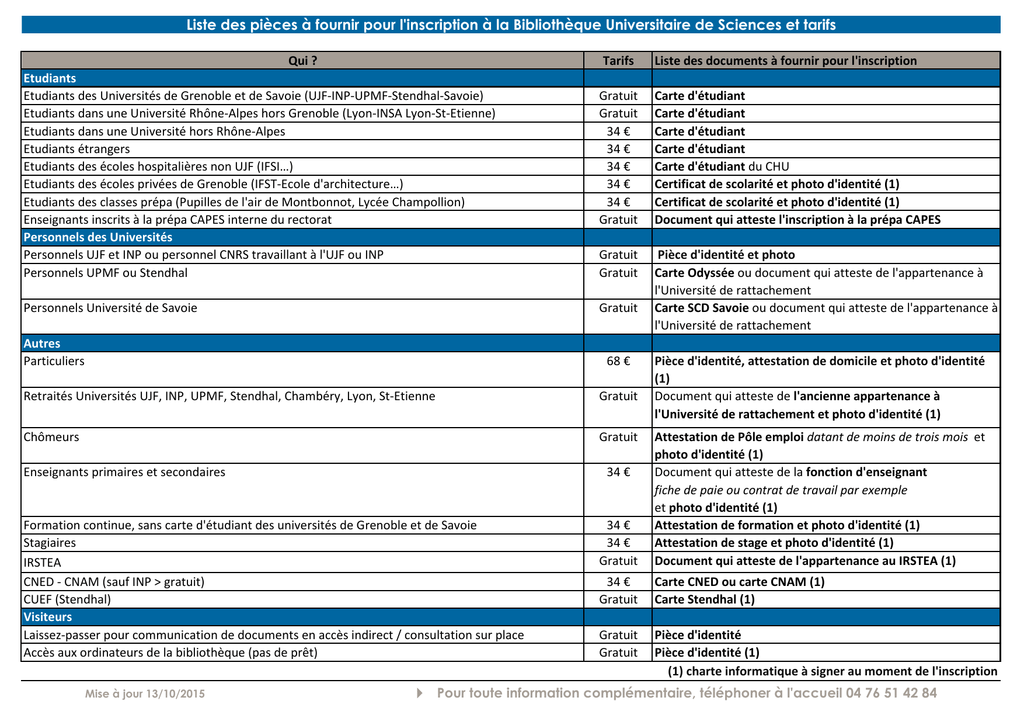 Liste des pièces à fournir pour l'inscription à la Bibliothèque Universitaire de Sciences et tarifs

| Qui ? | Tarifs | Liste des documents à fournir pour l'inscription |
|---|---|---|
| Etudiants | | |
| Etudiants des Universités de Grenoble et de Savoie (UJF-INP-UPMF-Stendhal-Savoie) | Gratuit | Carte d'étudiant |
| Etudiants dans une Université Rhône-Alpes hors Grenoble (Lyon-INSA Lyon-St-Etienne) | Gratuit | Carte d'étudiant |
| Etudiants dans une Université hors Rhône-Alpes | 34 € | Carte d'étudiant |
| Etudiants étrangers | 34 € | Carte d'étudiant |
| Etudiants des écoles hospitalières non UJF (IFSI…) | 34 € | Carte d'étudiant du CHU |
| Etudiants des écoles privées de Grenoble (IFST-Ecole d'architecture…) | 34 € | Certificat de scolarité et photo d'identité (1) |
| Etudiants des classes prépa (Pupilles de l'air de Montbonnot, Lycée Champollion) | 34 € | Certificat de scolarité et photo d'identité (1) |
| Enseignants inscrits à la prépa CAPES interne du rectorat | Gratuit | Document qui atteste l'inscription à la prépa CAPES |
| Personnels des Universités | | |
| Personnels UJF et INP ou personnel CNRS travaillant à l'UJF ou INP | Gratuit | Pièce d'identité et photo |
| Personnels UPMF ou Stendhal | Gratuit | Carte Odyssée ou document qui atteste de l'appartenance à l'Université de rattachement |
| Personnels Université de Savoie | Gratuit | Carte SCD Savoie ou document qui atteste de l'appartenance à l'Université de rattachement |
| Autres | | |
| Particuliers | 68 € | Pièce d'identité, attestation de domicile et photo d'identité (1) |
| Retraités Universités UJF, INP, UPMF, Stendhal, Chambéry, Lyon, St-Etienne | Gratuit | Document qui atteste de l'ancienne appartenance à l'Université de rattachement et photo d'identité (1) |
| Chômeurs | Gratuit | Attestation de Pôle emploi datant de moins de trois mois et photo d'identité (1) |
| Enseignants primaires et secondaires | 34 € | Document qui atteste de la fonction d'enseignant fiche de paie ou contrat de travail par exemple et photo d'identité (1) |
| Formation continue, sans carte d'étudiant des universités de Grenoble et de Savoie | 34 € | Attestation de formation et photo d'identité (1) |
| Stagiaires | 34 € | Attestation de stage et photo d'identité (1) |
| IRSTEA | Gratuit | Document qui atteste de l'appartenance au IRSTEA (1) |
| CNED - CNAM (sauf INP > gratuit) | 34 € | Carte CNED ou carte CNAM (1) |
| CUEF (Stendhal) | Gratuit | Carte Stendhal (1) |
| Visiteurs | | |
| Laissez-passer pour communication de documents en accès indirect / consultation sur place | Gratuit | Pièce d'identité |
| Accès aux ordinateurs de la bibliothèque (pas de prêt) | Gratuit | Pièce d'identité (1) |

(1) charte informatique à signer au moment de l'inscription

Mise à jour 13/10/2015

Pour toute information complémentaire, téléphoner à l'accueil 04 76 51 42 84